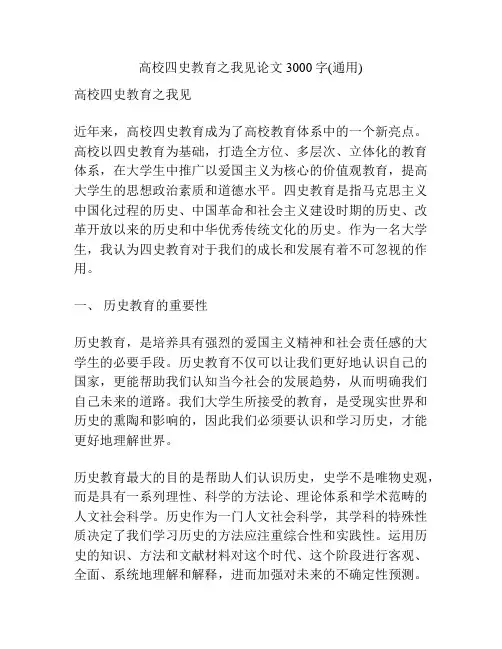 高校四史教育之我见论文 3000 字(通用)

高校四史教育之我见

近年来，高校四史教育成为了高校教育体系中的一个新亮点。高校以四史教育为基础，打造全方位、多层次、立体化的教育体系，在大学生中推广以爱国主义为核心的价值观教育，提高大学生的思想政治素质和道德水平。四史教育是指马克思主义中国化过程的历史、中国革命和社会主义建设时期的历史、改革开放以来的历史和中华优秀传统文化的历史。作为一名大学生，我认为四史教育对于我们的成长和发展有着不可忽视的作用。

一、 历史教育的重要性

历史教育，是培养具有强烈的爱国主义精神和社会责任感的大学生的必要手段。历史教育不仅可以让我们更好地认识自己的国家，更能帮助我们认知当今社会的发展趋势，从而明确我们自己未来的道路。我们大学生所接受的教育，是受现实世界和历史的熏陶和影响的，因此我们必须要认识和学习历史，才能更好地理解世界。

历史教育最大的目的是帮助人们认识历史，史学不是唯物史观，而是具有一系列理性、科学的方法论、理论体系和学术范畴的人文社会科学。历史作为一门人文社会科学，其学科的特殊性质决定了我们学习历史的方法应注重综合性和实践性。运用历史的知识、方法和文献材料对这个时代、这个阶段进行客观、全面、系统地理解和解释，进而加强对未来的不确定性预测。